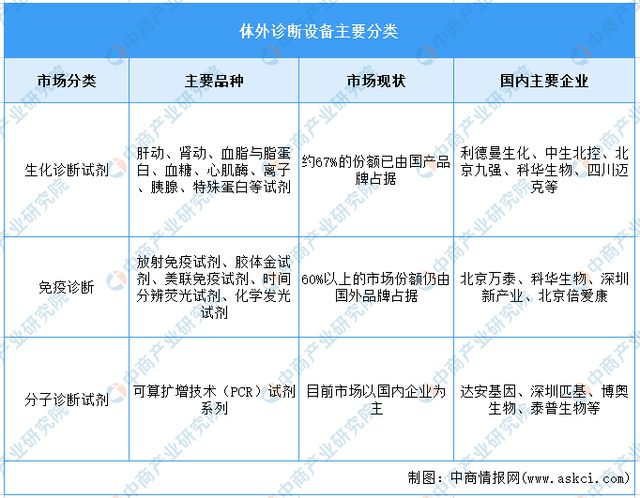 体外诊断设备主要分类

| 市场分类 | 主要品种 | 市场现状 | 国内主要企业 |
|---|---|---|---|
| 生化诊断试剂 | 肝动、肾动、血脂与脂蛋白、血糖、心肌酶、离子、胰腺、特殊蛋白等试剂 | 约67%的份额已由国产品牌占据 | 利德曼生化、中生北控、北京九强、科华生物、四川迈克等 |
| 免疫诊断 | 放射免疫试剂、胶体金试剂、美联免疫试剂、时间分辨荧光试剂、化学发光试剂 | 60%以上的市场份额仍由国外品牌占据 | 北京万泰、科华生物、深圳新产业、北京倍爱康 |
| 分子诊断试剂 | 可算扩增技术（PCR）试剂系列 | 目前市场以国内企业为主 | 达安基因、深圳匹基、博奥生物、泰普生物等 |

制图：中商情报网(www.askci.com)

中商产业研究院